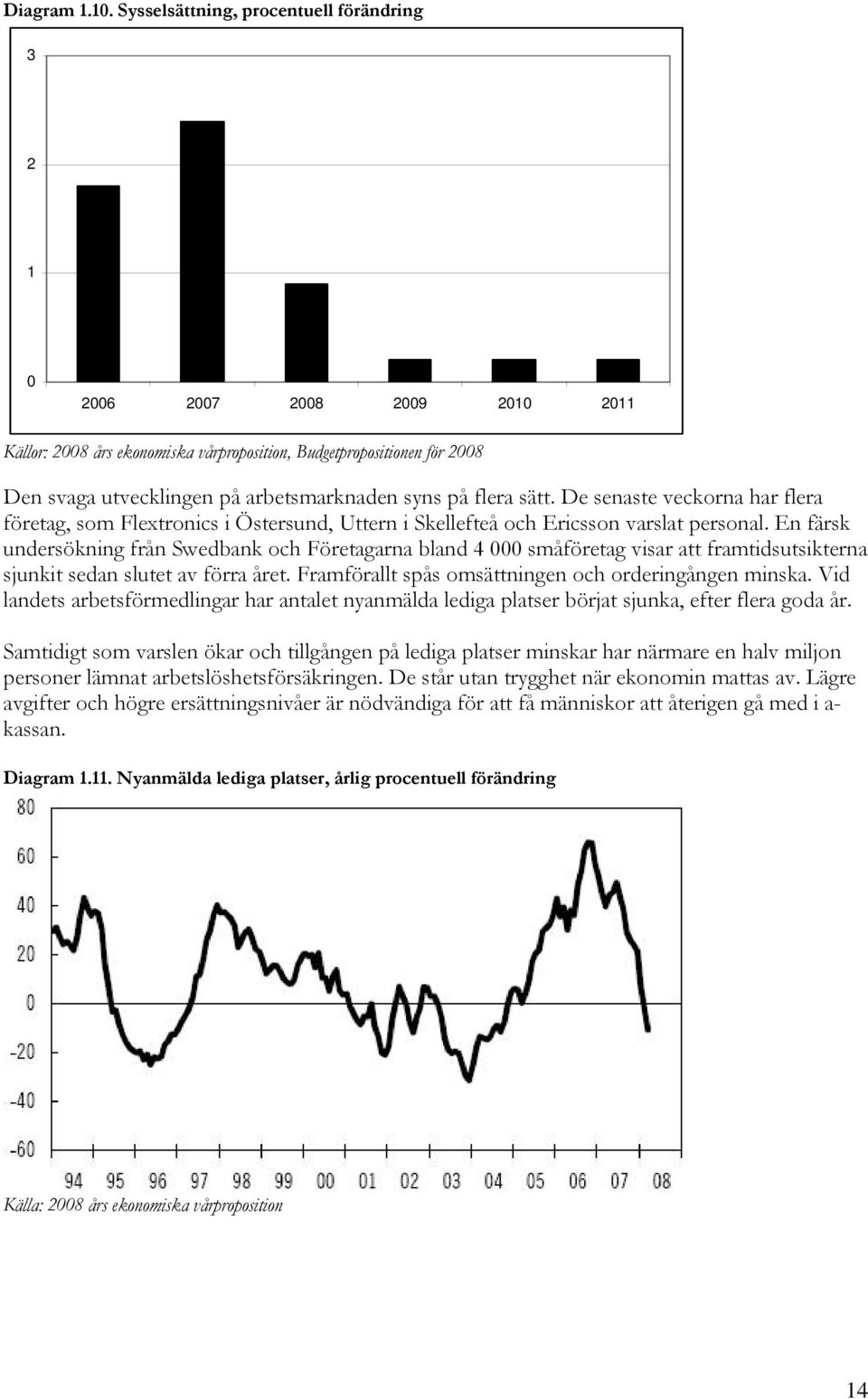 Diagram 1.10. Sysselsättning, procentuell förändring

3
2
1
0
2006 2007 2008 2009 2010 2011

Källor: 2008 års ekonomiska vårproposition, Budgetpropositionen för 2008

Den svaga utvecklingen på arbetsmarknaden syns på flera sätt. De senaste veckorna har flera företag, som Flextronics i Östersund, Uttern i Skellefteå och Ericsson varslat personal. En färsk undersökning från Swedbank och Företagarna bland 4 000 småföretag visar att framtidsutsikterna sjunkit sedan slutet av förra året. Framförallt spås omsättningen och orderingången minska. Vid landets arbetsförmedlingar har antalet nyanmälda lediga platser börjat sjunka, efter flera goda år.

Samtidigt som varslen ökar och tillgången på lediga platser minskar har närmare en halv miljon personer lämnat arbetslöshetsförsäkringen. De står utan trygghet när ekonomin mattas av. Lägre avgifter och högre ersättningsnivåer är nödvändiga för att få människor att återigen gå med i a-kassan.

Diagram 1.11. Nyanmälda lediga platser, årlig procentuell förändring

80
60
40
20
0
-20
-40
-60
94 95 96 97 98 99 00 01 02 03 04 05 06 07 08

Källa: 2008 års ekonomiska vårproposition

14